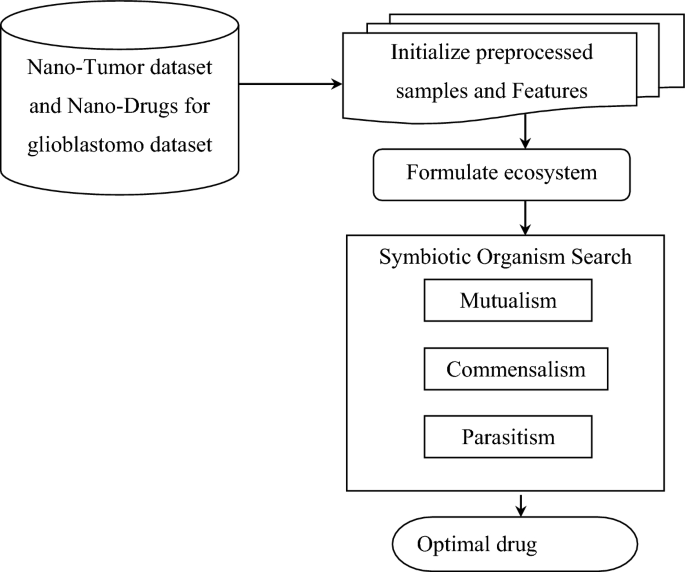 Nano-Tumor dataset and Nano-Drugs for glioblastomo dataset

Initialize preprocessed samples and Features

Formulate ecosystem

Symbiotic Organism Search

Mutualism

Commensalism

Parasitism

Optimal drug